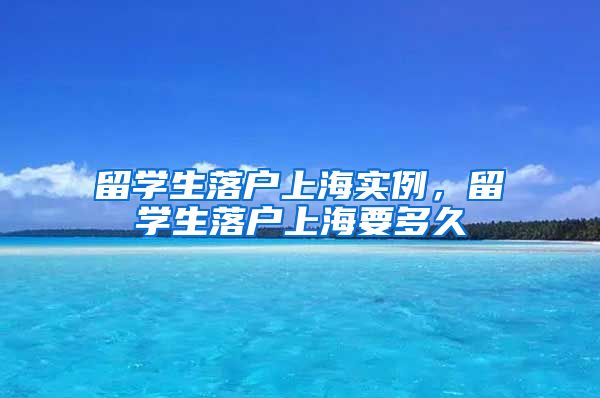 留学生落户上海实例，留学生落户上海要多久